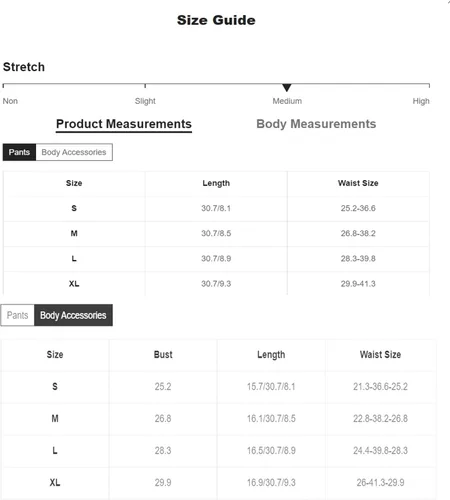 Size Guide

Stretch

Non Slight Medium High

Product Measurements Body Measurements

Pants Body Accessories

| Size | Length | Waist Size |
|---|---|---|
| S | 30.7/8.1 | 25.2-36.6 |
| M | 30.7/8.5 | 26.8-38.2 |
| L | 30.7/8.9 | 28.3-39.8 |
| XL | 30.7/9.3 | 29.9-41.3 |

Pants Body Accessories

| Size | Bust | Length | Waist Size |
|---|---|---|---|
| S | 25.2 | 15.7/30.7/8.1 | 21.3-36.6-25.2 |
| M | 26.8 | 16.1/30.7/8.5 | 22.8-38.2-26.8 |
| L | 28.3 | 16.5/30.7/8.9 | 24.4-39.8-28.3 |
| XL | 29.9 | 16.9/30.7/9.3 | 26-41.3-29.9 |